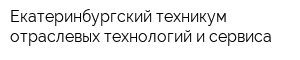 Екатеринбургский техникум отраслевых технологий и сервиса